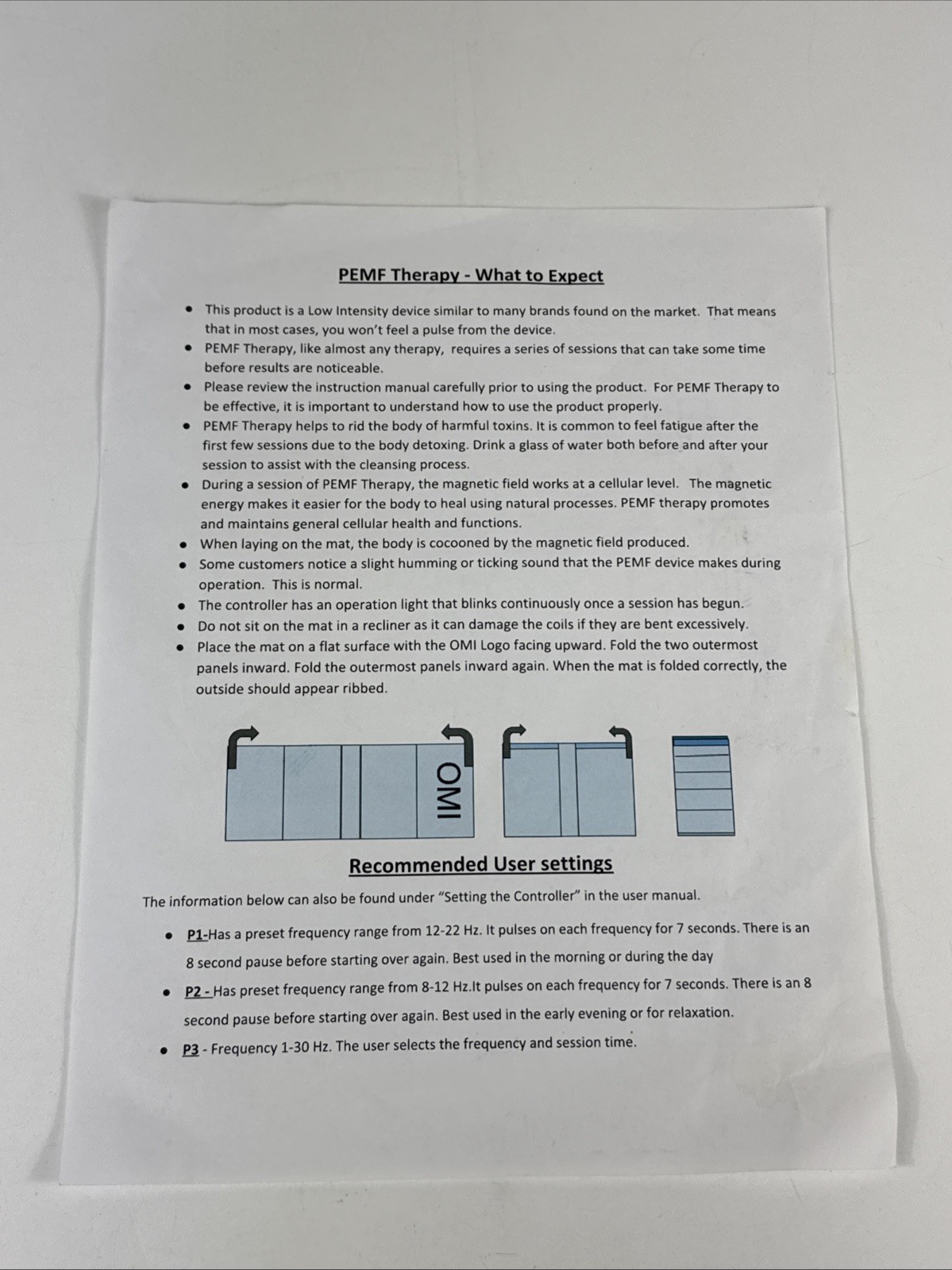 PEMF Therapy - What to Expect

• This product is a Low Intensity device similar to many brands found on the market. That means that in most cases, you won't feel a pulse from the device.
• PEMF Therapy, like almost any therapy, requires a series of sessions that can take some time before results are noticeable.
• Please review the instruction manual carefully prior to using the product. For PEMF Therapy to be effective, it is important to understand how to use the product properly.
• PEMF Therapy helps to rid the body of harmful toxins. It is common to feel fatigue after the first few sessions due to the body detoxing. Drink a glass of water both before and after your session to assist with the cleansing process.
• During a session of PEMF Therapy, the magnetic field works at a cellular level. The magnetic energy makes it easier for the body to heal using natural processes. PEMF therapy promotes and maintains general cellular health and functions.
• When laying on the mat, the body is cocooned by the magnetic field produced.
• Some customers notice a slight humming or ticking sound that the PEMF device makes during operation. This is normal.
• The controller has an operation light that blinks continuously once a session has begun.
• Do not sit on the mat in a recliner as it can damage the coils if they are bent excessively.
• Place the mat on a flat surface with the OMI Logo facing upward. Fold the two outermost panels inward. Fold the outermost panels inward again. When the mat is folded correctly, the outside should appear ribbed.

OMI

Recommended User settings

The information below can also be found under "Setting the Controller" in the user manual.

• P1-Has a preset frequency range from 12-22 Hz. It pulses on each frequency for 7 seconds. There is an 8 second pause before starting over again. Best used in the morning or during the day
• P2 - Has preset frequency range from 8-12 Hz.It pulses on each frequency for 7 seconds. There is an 8 second pause before starting over again. Best used in the early evening or for relaxation.
• P3 - Frequency 1-30 Hz. The user selects the frequency and session time.